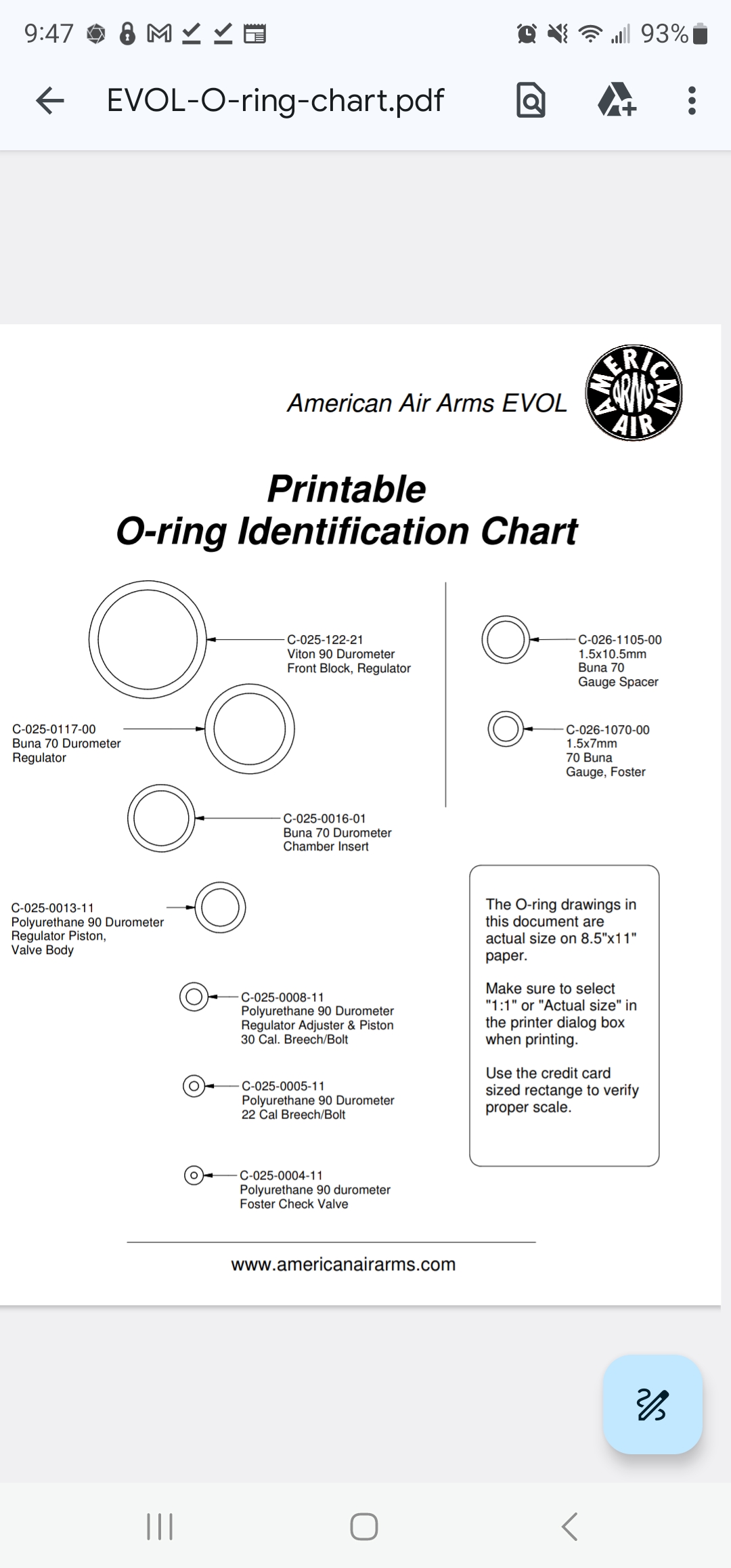 9:47 93%

EVOL-O-ring-chart.pdf

American Air Arms EVOL

AMERICAN ARMS AIR

Printable
O-ring Identification Chart

C-025-122-21
Viton 90 Durometer
Front Block, Regulator

C-025-0117-00
Buna 70 Durometer
Regulator

C-025-0016-01
Buna 70 Durometer
Chamber Insert

C-025-0013-11
Polyurethane 90 Durometer
Regulator Piston,
Valve Body

C-025-0008-11
Polyurethane 90 Durometer
Regulator Adjuster & Piston
30 Cal. Breech/Bolt

C-025-0005-11
Polyurethane 90 Durometer
22 Cal Breech/Bolt

C-025-0004-11
Polyurethane 90 durometer
Foster Check Valve

C-026-1105-00
1.5x10.5mm
Buna 70
Gauge Spacer

C-026-1070-00
1.5x7mm
70 Buna
Gauge, Foster

The O-ring drawings in this document are actual size on 8.5"x11" paper.

Make sure to select "1:1" or "Actual size" in the printer dialog box when printing.

Use the credit card sized rectange to verify proper scale.

www.americanairarms.com